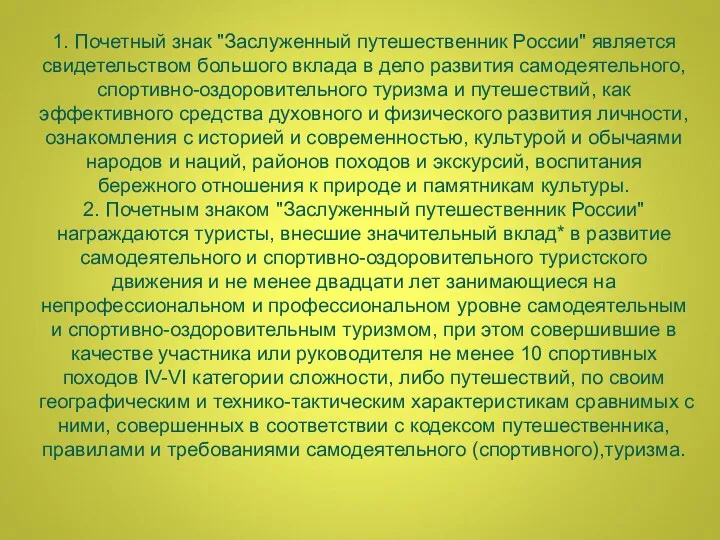 1. Почетный знак "Заслуженный путешественник России" является свидетельством большого вклада в дело развития самодеятельного, спортивно-оздоровительного туризма и путешествий, как эффективного средства духовного и физического развития личности, ознакомления с историей и современностью, культурой и обычаями народов и наций, районов походов и экскурсий, воспитания бережного отношения к природе и памятникам культуры.
2. Почетным знаком "Заслуженный путешественник России" награждаются туристы, внесшие значительный вклад* в развитие самодеятельного и спортивно-оздоровительного туристского движения и не менее двадцати лет занимающиеся на непрофессиональном и профессиональном уровне самодеятельным и спортивно-оздоровительным туризмом, при этом совершившие в качестве участника или руководителя не менее 10 спортивных походов IV-VI категории сложности, либо путешествий, по своим географическим и технико-тактическим характеристикам сравнимых с ними, совершенных в соответствии с кодексом путешественника, правилами и требованиями самодеятельного (спортивного),туризма.